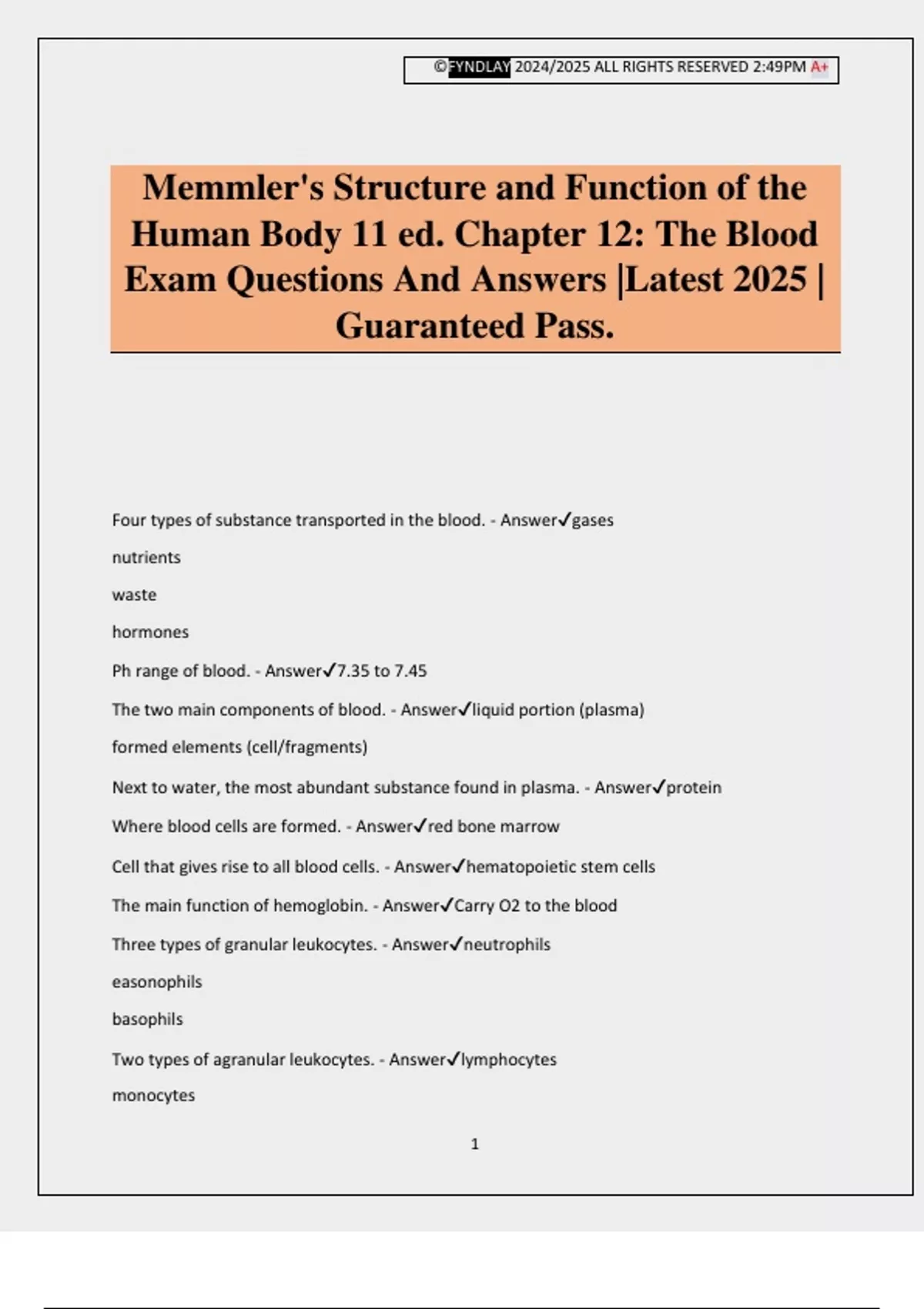 ©FYNDLAY 2024/2025 ALL RIGHTS RESERVED 2:49PM A+

Memmler's Structure and Function of the Human Body 11 ed. Chapter 12: The Blood Exam Questions And Answers |Latest 2025 | Guaranteed Pass.

Four types of substance transported in the blood. - Answer✓gases

nutrients

waste

hormones

Ph range of blood. - Answer✓7.35 to 7.45

The two main components of blood. - Answer✓liquid portion (plasma)

formed elements (cell/fragments)

Next to water, the most abundant substance found in plasma. - Answer✓protein

Where blood cells are formed. - Answer✓red bone marrow

Cell that gives rise to all blood cells. - Answer✓hematopoietic stem cells

The main function of hemoglobin. - Answer✓Carry O2 to the blood

Three types of granular leukocytes. - Answer✓neutrophils

easonophils

basophils

Two types of agranular leukocytes. - Answer✓lymphocytes

monocytes

1